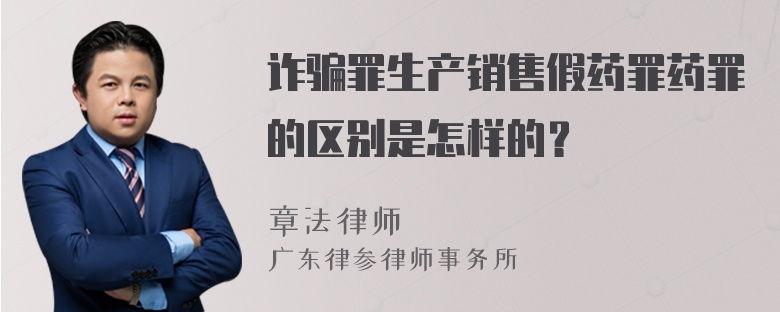 诈骗罪生产销售假药罪药罪的区别是怎样的？

章法律师
广东律参律师事务所